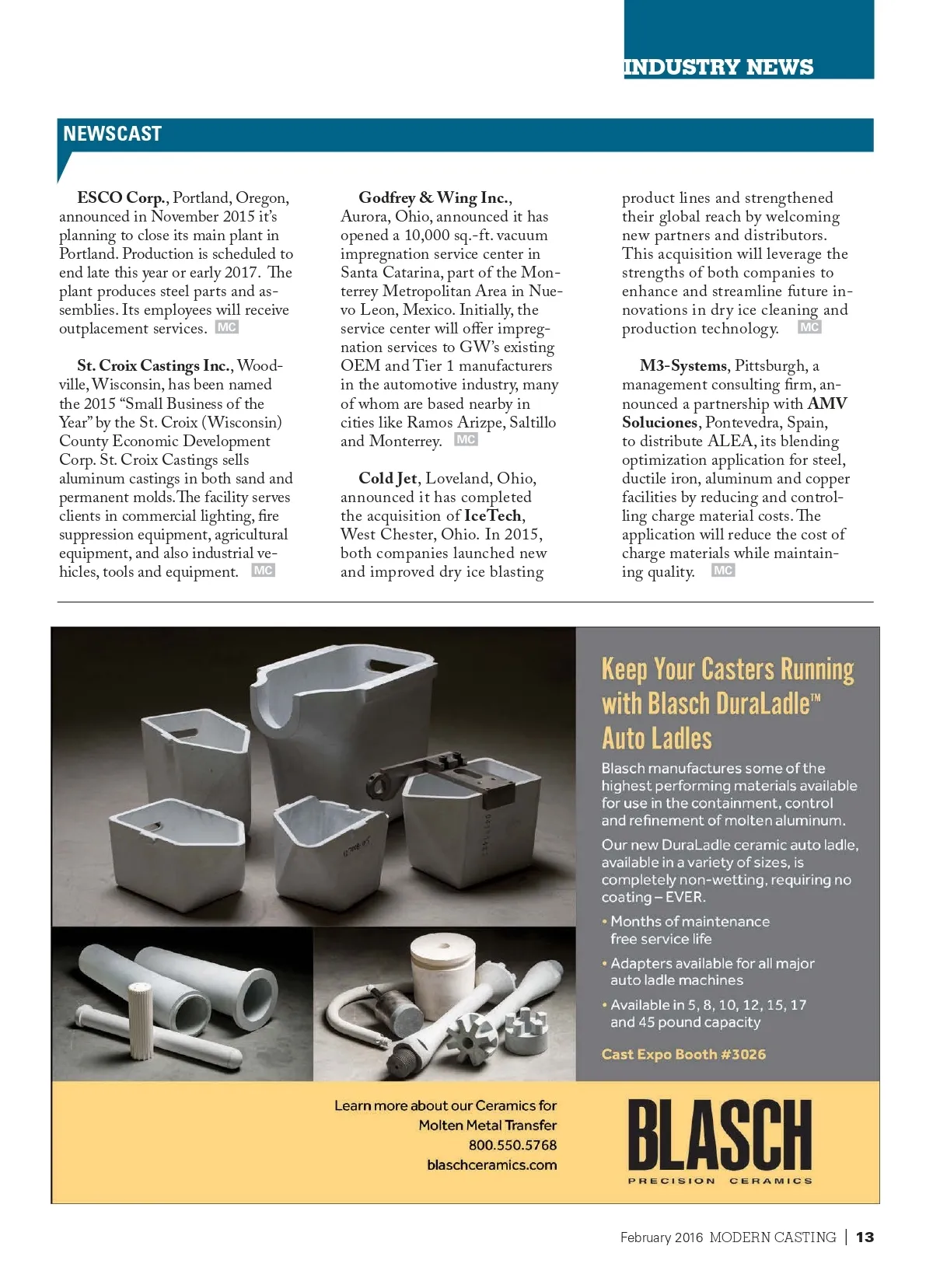 INDUSTRY NEWS

NEWSCAST

ESCO Corp., Portland, Oregon, announced in November 2015 it's planning to close its main plant in Portland. Production is scheduled to end late this year or early 2017. The plant produces steel parts and assemblies. Its employees will receive outplacement services. MC

St. Croix Castings Inc., Woodville, Wisconsin, has been named the 2015 "Small Business of the Year" by the St. Croix (Wisconsin) County Economic Development Corp. St. Croix Castings sells aluminum castings in both sand and permanent molds. The facility serves clients in commercial lighting, fire suppression equipment, agricultural equipment, and also industrial vehicles, tools and equipment. MC

Godfrey & Wing Inc., Aurora, Ohio, announced it has opened a 10,000 sq.-ft. vacuum impregnation service center in Santa Catarina, part of the Monterrey Metropolitan Area in Nuevo Leon, Mexico. Initially, the service center will offer impregnation services to GW's existing OEM and Tier 1 manufacturers in the automotive industry, many of whom are based nearby in cities like Ramos Arizpe, Saltillo and Monterrey. MC

Cold Jet, Loveland, Ohio, announced it has completed the acquisition of IceTech, West Chester, Ohio. In 2015, both companies launched new and improved dry ice blasting product lines and strengthened their global reach by welcoming new partners and distributors. This acquisition will leverage the strengths of both companies to enhance and streamline future innovations in dry ice cleaning and production technology. MC

M3-Systems, Pittsburgh, a management consulting firm, announced a partnership with AMV Soluciones, Pontevedra, Spain, to distribute ALEA, its blending optimization application for steel, ductile iron, aluminum and copper facilities by reducing and controlling charge material costs. The application will reduce the cost of charge materials while maintaining quality. MC

Keep Your Casters Running with Blasch DuraLadle™ Auto Ladles

Blasch manufactures some of the highest performing materials available for use in the containment, control and refinement of molten aluminum.

Our new DuraLadle ceramic auto ladle, available in a variety of sizes, is completely non-wetting, requiring no coating – EVER.

• Months of maintenance free service life
• Adapters available for all major auto ladle machines
• Available in 5, 8, 10, 12, 15, 17 and 45 pound capacity

Cast Expo Booth #3026

Learn more about our Ceramics for Molten Metal Transfer
800.550.5768
blaschceramics.com

BLASCH
PRECISION CERAMICS

February 2016 MODERN CASTING | 13